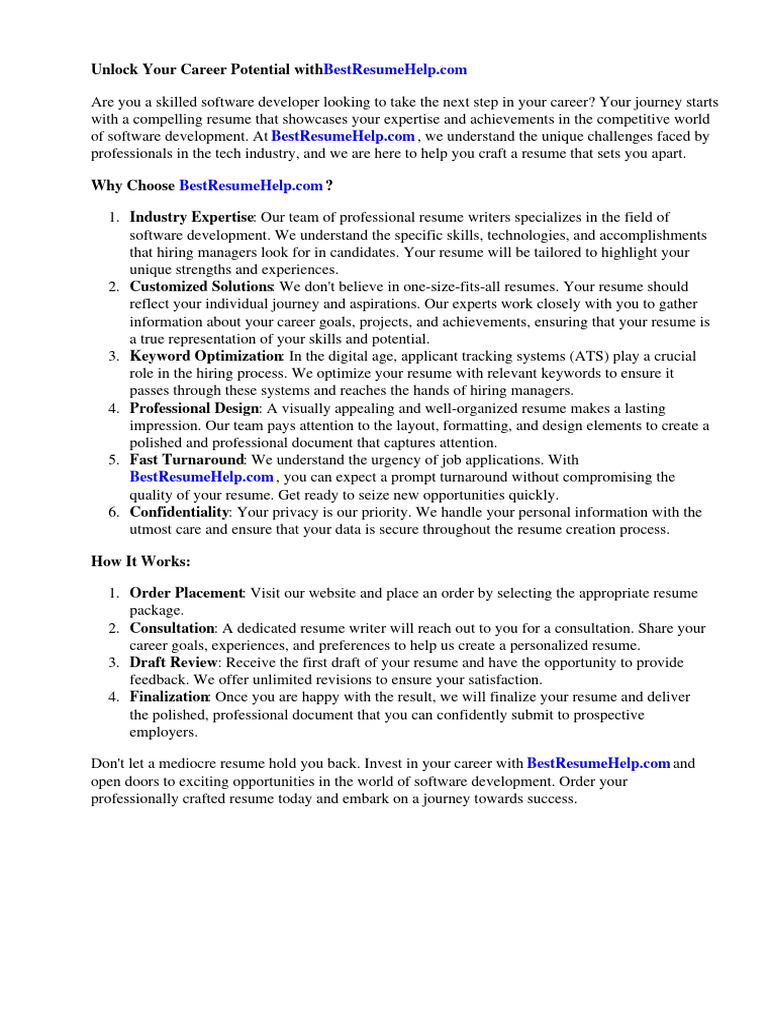 Unlock Your Career Potential withBestResumeHelp.com

Are you a skilled software developer looking to take the next step in your career? Your journey starts with a compelling resume that showcases your expertise and achievements in the competitive world of software development. At BestResumeHelp.com , we understand the unique challenges faced by professionals in the tech industry, and we are here to help you craft a resume that sets you apart.

Why Choose BestResumeHelp.com ?

1. Industry Expertise: Our team of professional resume writers specializes in the field of software development. We understand the specific skills, technologies, and accomplishments that hiring managers look for in candidates. Your resume will be tailored to highlight your unique strengths and experiences.
2. Customized Solutions: We don't believe in one-size-fits-all resumes. Your resume should reflect your individual journey and aspirations. Our experts work closely with you to gather information about your career goals, projects, and achievements, ensuring that your resume is a true representation of your skills and potential.
3. Keyword Optimization: In the digital age, applicant tracking systems (ATS) play a crucial role in the hiring process. We optimize your resume with relevant keywords to ensure it passes through these systems and reaches the hands of hiring managers.
4. Professional Design: A visually appealing and well-organized resume makes a lasting impression. Our team pays attention to the layout, formatting, and design elements to create a polished and professional document that captures attention.
5. Fast Turnaround: We understand the urgency of job applications. With BestResumeHelp.com , you can expect a prompt turnaround without compromising the quality of your resume. Get ready to seize new opportunities quickly.
6. Confidentiality: Your privacy is our priority. We handle your personal information with the utmost care and ensure that your data is secure throughout the resume creation process.

How It Works:

1. Order Placement: Visit our website and place an order by selecting the appropriate resume package.
2. Consultation: A dedicated resume writer will reach out to you for a consultation. Share your career goals, experiences, and preferences to help us create a personalized resume.
3. Draft Review: Receive the first draft of your resume and have the opportunity to provide feedback. We offer unlimited revisions to ensure your satisfaction.
4. Finalization: Once you are happy with the result, we will finalize your resume and deliver the polished, professional document that you can confidently submit to prospective employers.

Don't let a mediocre resume hold you back. Invest in your career with BestResumeHelp.com and open doors to exciting opportunities in the world of software development. Order your professionally crafted resume today and embark on a journey towards success.